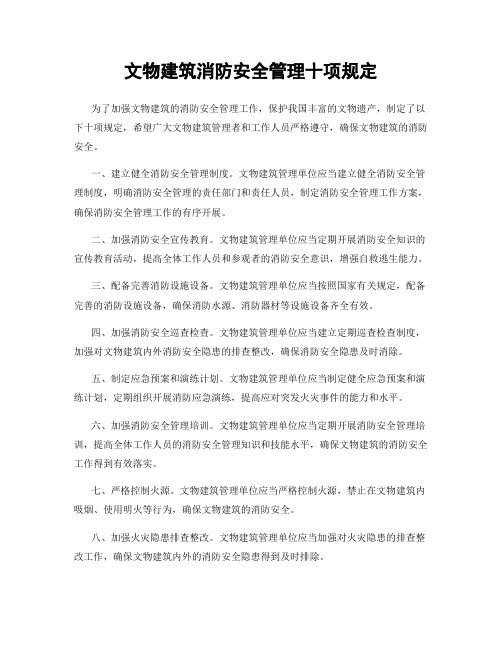 文物建筑消防安全管理十项规定

为了加强文物建筑的消防安全管理工作，保护我国丰富的文物遗产，制定了以下十项规定，希望广大文物建筑管理者和工作人员严格遵守，确保文物建筑的消防安全。

一、建立健全消防安全管理制度。文物建筑管理单位应当建立健全消防安全管理制度，明确消防安全管理的责任部门和责任人员，制定消防安全管理工作方案，确保消防安全管理工作的有序开展。

二、加强消防安全宣传教育。文物建筑管理单位应当定期开展消防安全知识的宣传教育活动，提高全体工作人员和参观者的消防安全意识，增强自救逃生能力。

三、配备完善消防设施设备。文物建筑管理单位应当按照国家有关规定，配备完善的消防设施设备，确保消防水源、消防器材等设施设备齐全有效。

四、加强消防安全巡查检查。文物建筑管理单位应当建立定期巡查检查制度，加强对文物建筑内外消防安全隐患的排查整改，确保消防安全隐患及时消除。

五、制定应急预案和演练计划。文物建筑管理单位应当制定健全应急预案和演练计划，定期组织开展消防应急演练，提高应对突发火灾事件的能力和水平。

六、加强消防安全管理培训。文物建筑管理单位应当定期开展消防安全管理培训，提高全体工作人员的消防安全管理知识和技能水平，确保文物建筑的消防安全工作得到有效落实。

七、严格控制火源。文物建筑管理单位应当严格控制火源，禁止在文物建筑内吸烟、使用明火等行为，确保文物建筑的消防安全。

八、加强火灾隐患排查整改。文物建筑管理单位应当加强对火灾隐患的排查整改工作，确保文物建筑内外的消防安全隐患得到及时排除。